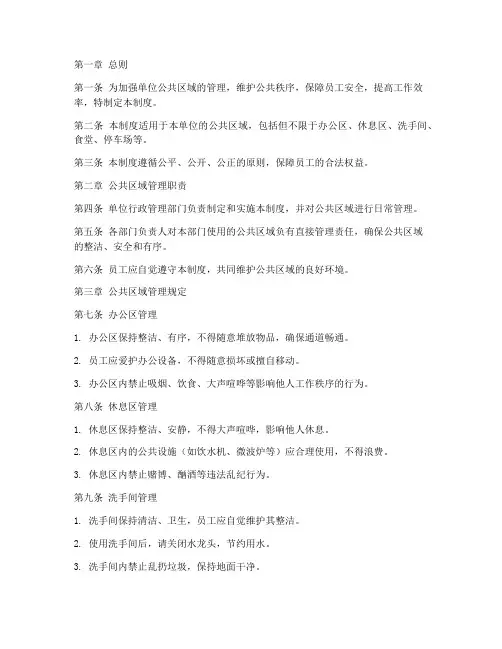 第一章 总则

第一条 为加强单位公共区域的管理，维护公共秩序，保障员工安全，提高工作效率，特制定本制度。

第二条 本制度适用于本单位的公共区域，包括但不限于办公区、休息区、洗手间、食堂、停车场等。

第三条 本制度遵循公平、公开、公正的原则，保障员工的合法权益。

第二章 公共区域管理职责

第四条 单位行政管理部门负责制定和实施本制度，并对公共区域进行日常管理。

第五条 各部门负责人对本部门使用的公共区域负有直接管理责任，确保公共区域的整洁、安全和有序。

第六条 员工应自觉遵守本制度，共同维护公共区域的良好环境。

第三章 公共区域管理规定

第七条 办公区管理

1. 办公区保持整洁、有序，不得随意堆放物品，确保通道畅通。

2. 员工应爱护办公设备，不得随意损坏或擅自移动。

3. 办公区内禁止吸烟、饮食、大声喧哗等影响他人工作秩序的行为。

第八条 休息区管理

1. 休息区保持整洁、安静，不得大声喧哗，影响他人休息。

2. 休息区内的公共设施（如饮水机、微波炉等）应合理使用，不得浪费。

3. 休息区内禁止赌博、酗酒等违法乱纪行为。

第九条 洗手间管理

1. 洗手间保持清洁、卫生，员工应自觉维护其整洁。

2. 使用洗手间后，请关闭水龙头，节约用水。

3. 洗手间内禁止乱扔垃圾，保持地面干净。